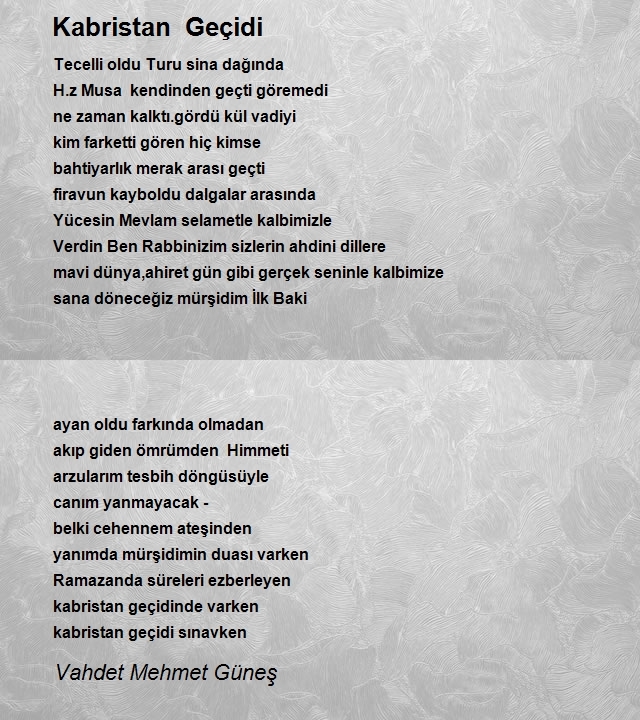 Kabristan Geçidi

Tecelli oldu Turu sina dağında
H.z Musa kendinden geçti göremedi
ne zaman kalktı.gördü kül vadiyi
kim farketti gören hiç kimse
bahtiyarlık merak arası geçti
firavun kayboldu dalgalar arasında
Yücesin Mevlam selametle kalbimizle
Verdin Ben Rabbinizim sizlerin ahdini dillere
mavi dünya,ahiret gün gibi gerçek seninle kalbimize
sana döneceğiz mürşidim İlk Baki

ayan oldu farkında olmadan
akıp giden ömrümden Himmeti
arzularım tesbih döngüsüyle
canım yanmayacak -
belki cehennem ateşinden
yanımda mürşidimin duası varken
Ramazanda süreleri ezberleyen
kabristan geçidinde varken
kabristan geçidi sınavken

Vahdet Mehmet Güneş